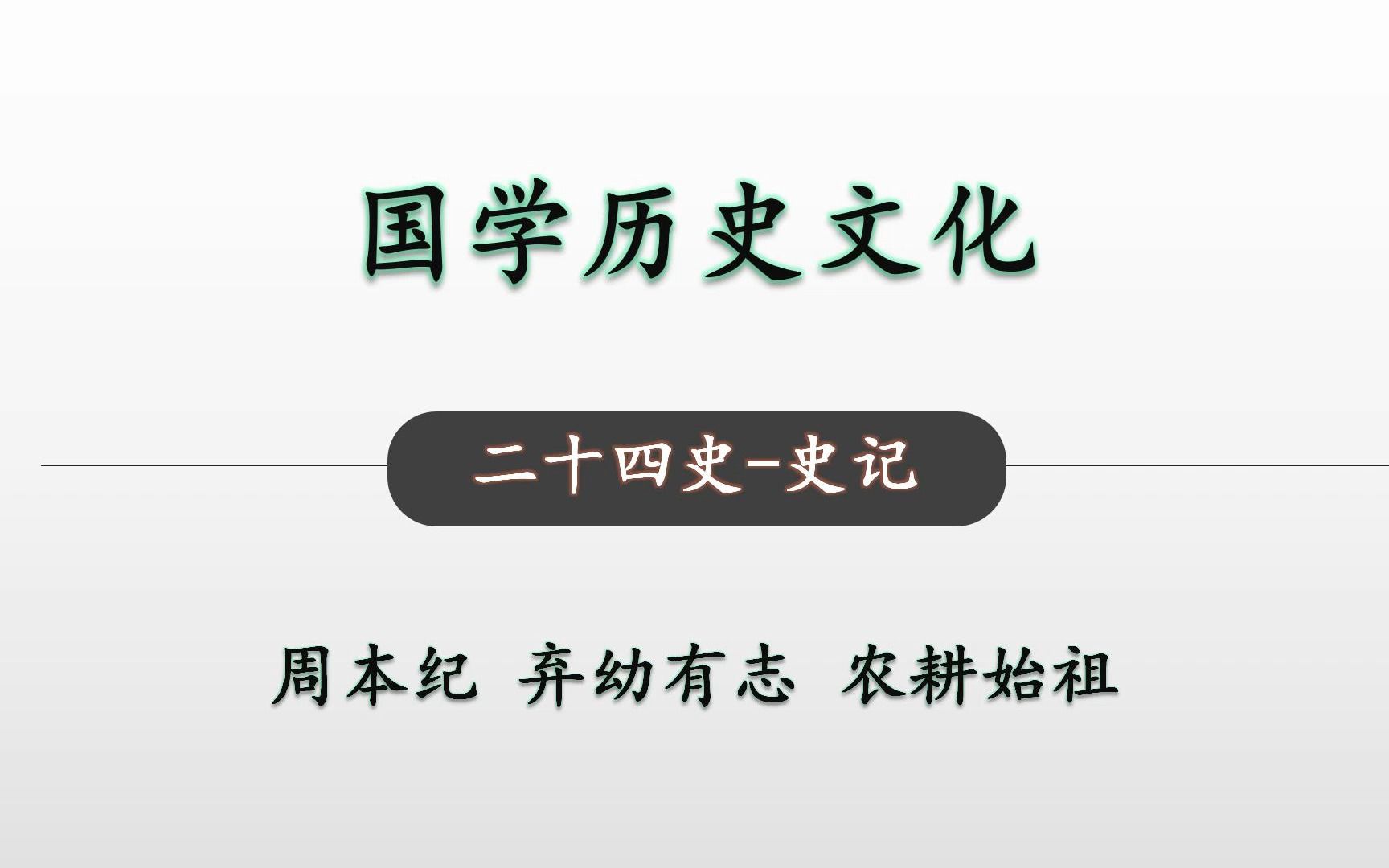 国学历史文化

二十四史-史记

周本纪 弃幼有志 农耕始祖